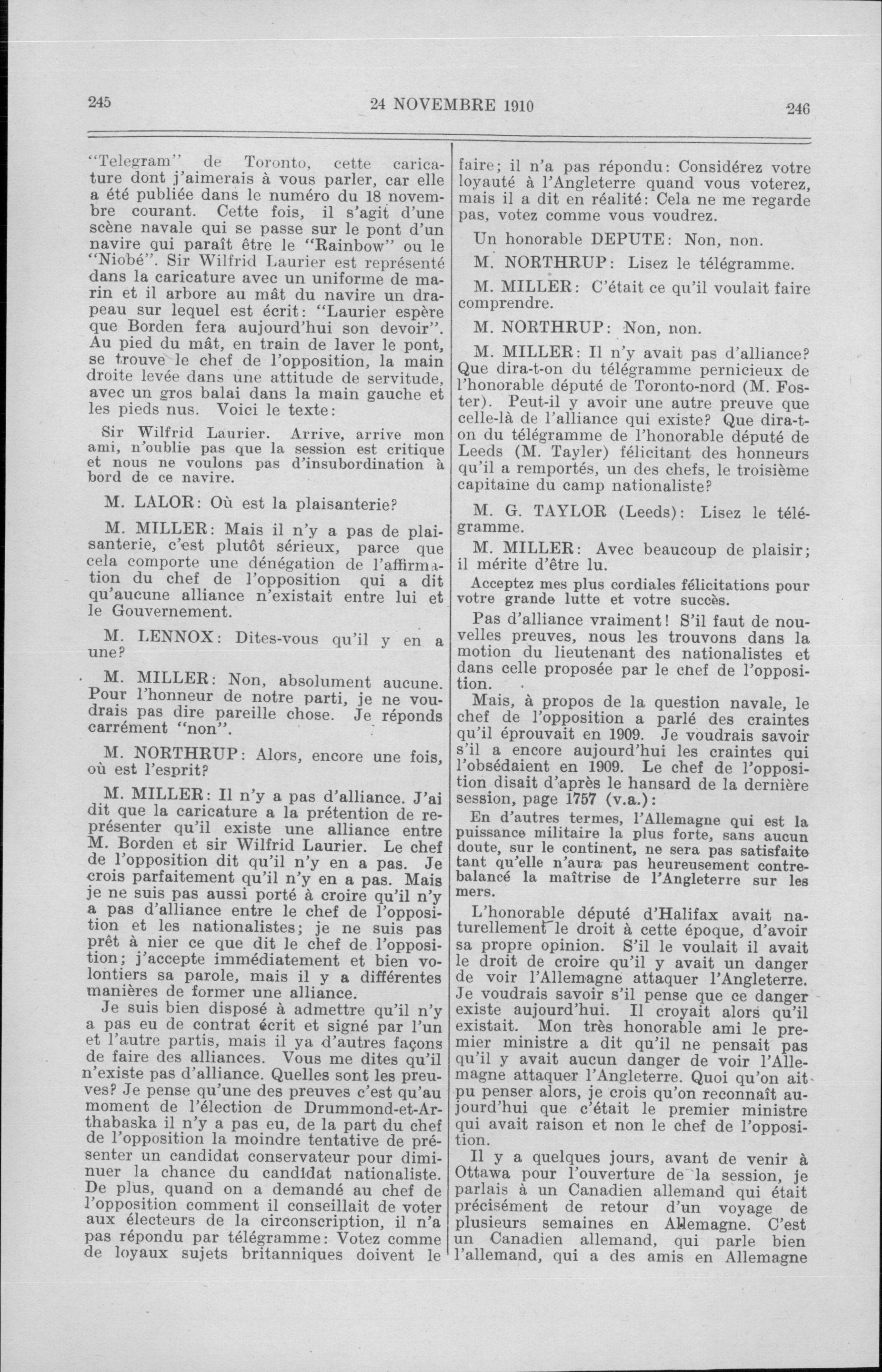 245

24 NOVEMBRE 1910

246

"Telegram" de Toronto, cette caricature dont j'aimerais à vous parler, car elle a été publiée dans le numéro du 18 novembre courant. Cette fois, il s'agit d'une scène navale qui se passe sur le pont d'un navire qui paraît être le "Rainbow" ou le "Niobé". Sir Wilfrid Laurier est représenté dans la caricature avec un uniforme de marin et il arbore au mât du navire un drapeau sur lequel est écrit: "Laurier espère que Borden fera aujourd'hui son devoir". Au pied du mât, en train de laver le pont, se trouve le chef de l'opposition, la main droite levée dans une attitude de servitude, avec un gros balai dans la main gauche et les pieds nus. Voici le texte:

Sir Wilfrid Laurier. Arrive, arrive mon ami, n'oublie pas que la session est critique et nous ne voulons pas d'insubordination à bord de ce navire.

M. LALOR: Où est la plaisanterie?

M. MILLER: Mais il n'y a pas de plaisanterie, c'est plutôt sérieux, parce que cela comporte une dénégation de l'affirmation du chef de l'opposition qui a dit qu'aucune alliance n'existait entre lui et le Gouvernement.

M. LENNOX: Dites-vous qu'il y en a une?

M. MILLER: Non, absolument aucune. Pour l'honneur de notre parti, je ne voudrais pas dire pareille chose. Je réponds carrément "non".

M. NORTHRUP: Alors, encore une fois, où est l'esprit?

M. MILLER: Il n'y a pas d'alliance. J'ai dit que la caricature a la prétention de représenter qu'il existe une alliance entre M. Borden et sir Wilfrid Laurier. Le chef de l'opposition dit qu'il n'y en a pas. Je crois parfaitement qu'il n'y en a pas. Mais je ne suis pas aussi porté à croire qu'il n'y a pas d'alliance entre le chef de l'opposition et les nationalistes; je ne suis pas prêt à nier ce que dit le chef de l'opposition; j'accepte immédiatement et bien volontiers sa parole, mais il y a différentes manières de former une alliance.

Je suis bien disposé à admettre qu'il n'y a pas eu de contrat écrit et signé par l'un et l'autre partis, mais il ya d'autres façons de faire des alliances. Vous me dites qu'il n'existe pas d'alliance. Quelles sont les preuves? Je pense qu'une des preuves c'est qu'au moment de l'élection de Drummond-et-Arthabaska il n'y a pas eu, de la part du chef de l'opposition la moindre tentative de présenter un candidat conservateur pour diminuer la chance du candidat nationaliste. De plus, quand on a demandé au chef de l'opposition comment il conseillait de voter aux électeurs de la circonscription, il n'a pas répondu par télégramme: Votez comme de loyaux sujets britanniques doivent le faire; il n'a pas répondu: Considérez votre loyauté à l'Angleterre quand vous voterez, mais il a dit en réalité: Cela ne me regarde pas, votez comme vous voudrez.

Un honorable DEPUTE: Non, non.

M. NORTHRUP: Lisez le télégramme.

M. MILLER: C'était ce qu'il voulait faire comprendre.

M. NORTHRUP: Non, non.

M. MILLER: Il n'y avait pas d'alliance? Que dira-t-on du télégramme pernicieux de l'honorable député de Toronto-nord (M. Foster). Peut-il y avoir une autre preuve que celle-là de l'alliance qui existe? Que dira-t-on du télégramme de l'honorable député de Leeds (M. Tayler) félicitant des honneurs qu'il a remportés, un des chefs, le troisième capitaine du camp nationaliste?

M. G. TAYLOR (Leeds): Lisez le télégramme.

M. MILLER: Avec beaucoup de plaisir; il mérite d'être lu.

Acceptez mes plus cordiales félicitations pour votre grande lutte et votre succès.

Pas d'alliance vraiment! S'il faut de nouvelles preuves, nous les trouvons dans la motion du lieutenant des nationalistes et dans celle proposée par le chef de l'opposition.

Mais, à propos de la question navale, le chef de l'opposition a parlé des craintes qu'il éprouvait en 1909. Je voudrais savoir s'il a encore aujourd'hui les craintes qui l'obsédaient en 1909. Le chef de l'opposition disait d'après le hansard de la dernière session, page 1757 (v.a.):

En d'autres termes, l'Allemagne qui est la puissance militaire la plus forte, sans aucun doute, sur le continent, ne sera pas satisfaite tant qu'elle n'aura pas heureusement contrebalancé la maîtrise de l'Angleterre sur les mers.

L'honorable député d'Halifax avait naturellement le droit à cette époque, d'avoir sa propre opinion. S'il le voulait il avait le droit de croire qu'il y avait un danger de voir l'Allemagne attaquer l'Angleterre. Je voudrais savoir s'il pense que ce danger existe aujourd'hui. Il croyait alors qu'il existait. Mon très honorable ami le premier ministre a dit qu'il ne pensait pas qu'il y avait aucun danger de voir l'Allemagne attaquer l'Angleterre. Quoi qu'on ait pu penser alors, je crois qu'on reconnaît aujourd'hui que c'était le premier ministre qui avait raison et non le chef de l'opposition.

Il y a quelques jours, avant de venir à Ottawa pour l'ouverture de la session, je parlais à un Canadien allemand qui était précisément de retour d'un voyage de plusieurs semaines en Allemagne. C'est un Canadien allemand, qui parle bien l'allemand, qui a des amis en Allemagne